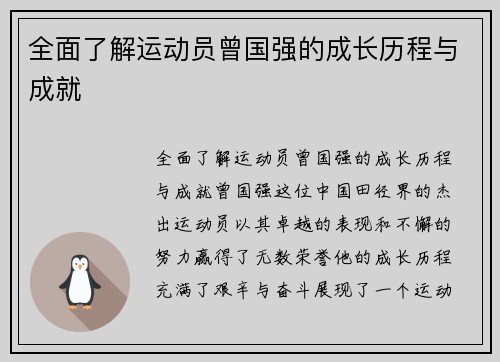 全面了解运动员曾国强的成长历程与成就

全面了解运动员曾国强的成长历程与成就曾国强这位中国田径界的杰出运动员以其卓越的表现和不懈的努力赢得了无数荣誉他的成长历程充满了艰辛与奋斗展现了一个运动